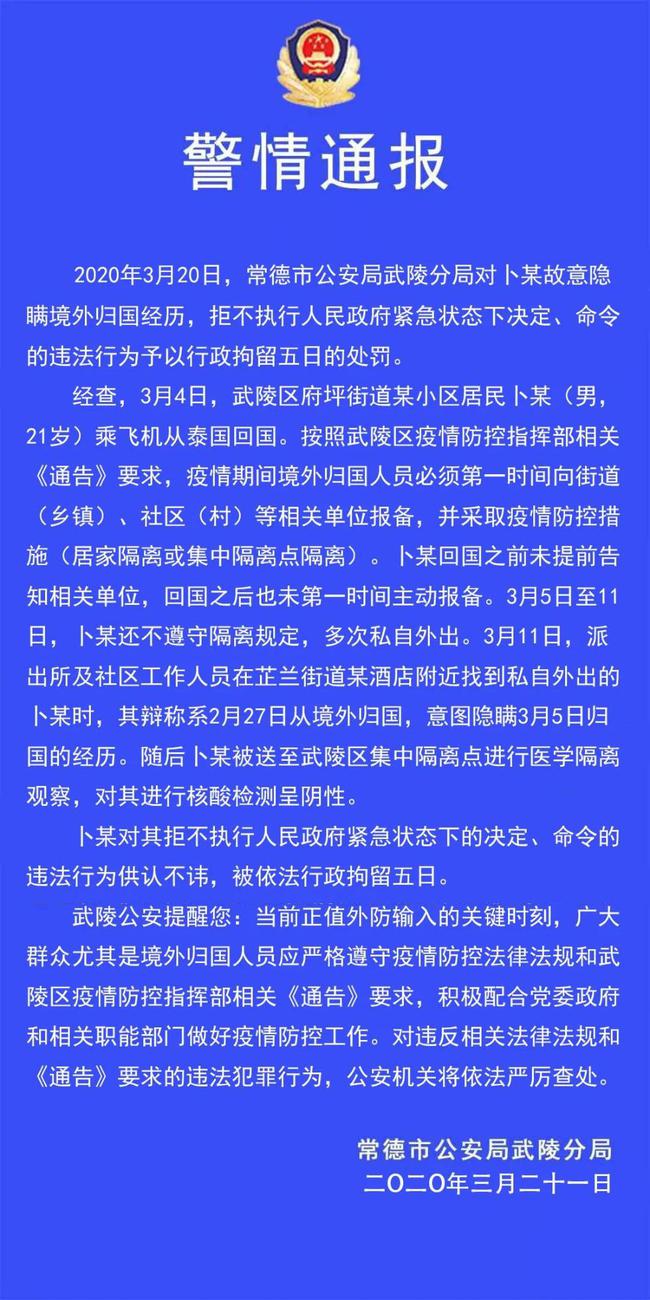 警情通报

2020年3月20日，常德市公安局武陵分局对卜某故意隐瞒境外归国经历，拒不执行人民政府紧急状态下决定、命令的违法行为予以行政拘留五日的处罚。

经查，3月4日，武陵区府坪街道某小区居民卜某（男，21岁）乘飞机从泰国回国。按照武陵区疫情防控指挥部相关《通告》要求，疫情期间境外归国人员必须第一时间向街道（乡镇）、社区（村）等相关单位报备，并采取疫情防控措施（居家隔离或集中隔离点隔离）。卜某回国之前未提前告知相关单位，回国之后也未第一时间主动报备。3月5日至11日，卜某还不遵守隔离规定，多次私自外出。3月11日，派出所及社区工作人员在芷兰街道某酒店附近找到私自外出的卜某时，其辩称系2月27日从境外归国，意图隐瞒3月5日归国的经历。随后卜某被送至武陵区集中隔离点进行医学隔离观察，对其进行核酸检测呈阴性。

卜某对其拒不执行人民政府紧急状态下的决定、命令的违法行为供认不讳，被依法行政拘留五日。

武陵公安提醒您：当前正值外防输入的关键时刻，广大群众尤其是境外归国人员应严格遵守疫情防控法律法规和武陵区疫情防控指挥部相关《通告》要求，积极配合党委政府和相关职能部门做好疫情防控工作。对违反相关法律法规和《通告》要求的违法犯罪行为，公安机关将依法严厉查处。

常德市公安局武陵分局
二〇二〇年三月二十一日